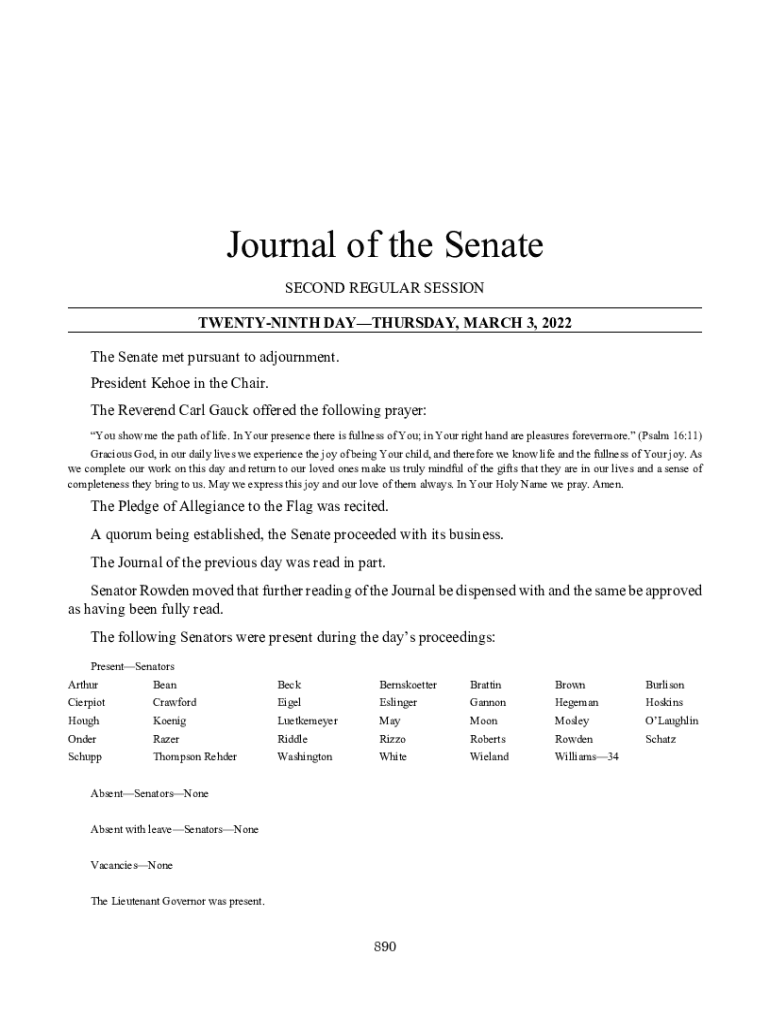 Journal of the Senate

SECOND REGULAR SESSION

TWENTY-NINTH DAY—THURSDAY, MARCH 3, 2022

The Senate met pursuant to adjournment.

President Kehoe in the Chair.

The Reverend Carl Gauck offered the following prayer:

"You show me the path of life. In Your presence there is fullness of You; in Your right hand are pleasures forevermore." (Psalm 16:11)

Gracious God, in our daily lives we experience the joy of being Your child, and therefore we know life and the fullness of Your joy. As we complete our work on this day and return to our loved ones make us truly mindful of the gifts that they are in our lives and a sense of completeness they bring to us. May we express this joy and our love of them always. In Your Holy Name we pray. Amen.

The Pledge of Allegiance to the Flag was recited.

A quorum being established, the Senate proceeded with its business.

The Journal of the previous day was read in part.

Senator Rowden moved that further reading of the Journal be dispensed with and the same be approved as having been fully read.

The following Senators were present during the day's proceedings:

Present—Senators

| Arthur | Bean | Beck | Bernskoetter | Brattin | Brown | Burlison |
|---|---|---|---|---|---|---|
| Cierpiot | Crawford | Eigel | Eslinger | Gannon | Hegeman | Hoskins |
| Hough | Koenig | Luetkemeyer | May | Moon | Mosley | O'Laughlin |
| Onder | Razer | Riddle | Rizzo | Roberts | Rowden | Schatz |
| Schupp | Thompson Rehder | Washington | White | Wieland | Williams—34 | |

Absent—Senators—None

Absent with leave—Senators—None

Vacancies—None

The Lieutenant Governor was present.

890